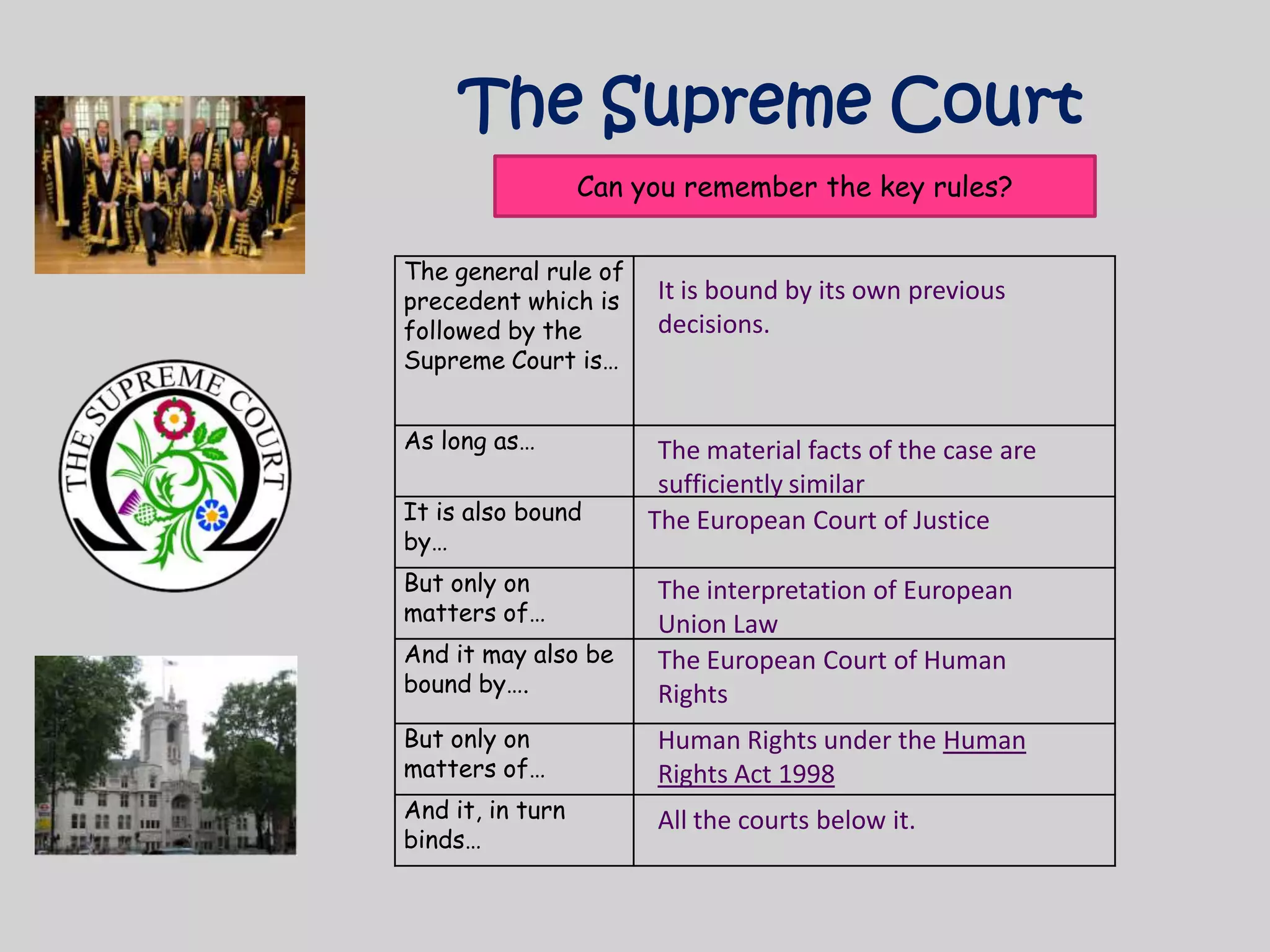 The Supreme Court

Can you remember the key rules?

THE SUPREME COURT

| The general rule of precedent which is followed by the Supreme Court is… | It is bound by its own previous decisions. |
|---|---|
| As long as… | The material facts of the case are sufficiently similar |
| It is also bound by… | The European Court of Justice |
| But only on matters of… | The interpretation of European Union Law |
| And it may also be bound by…. | The European Court of Human Rights |
| But only on matters of… | Human Rights under the Human Rights Act 1998 |
| And it, in turn binds… | All the courts below it. |